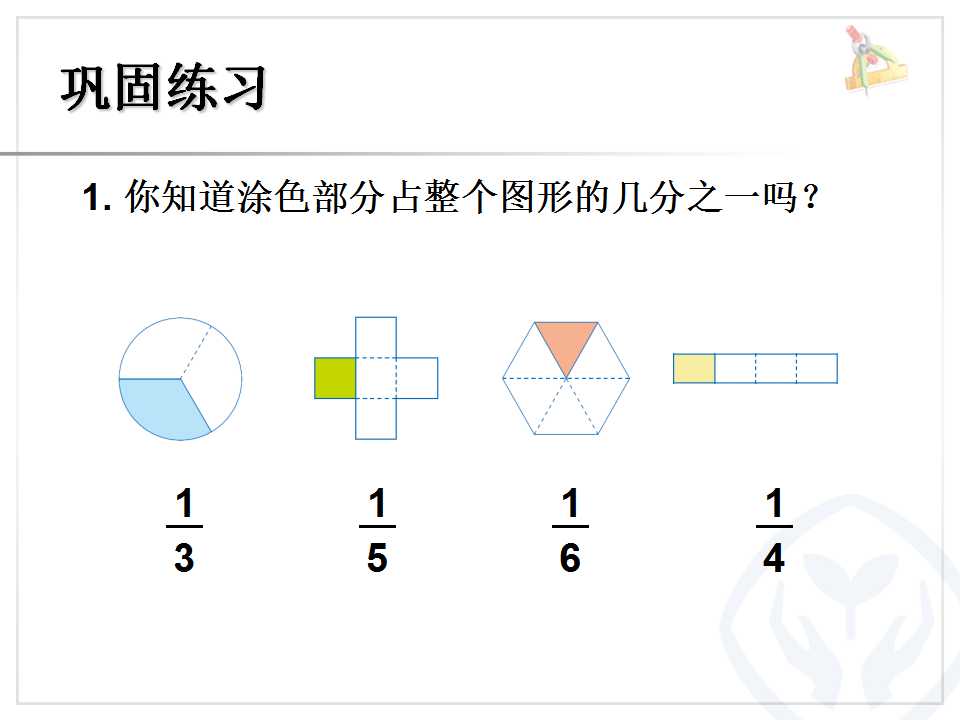 巩固练习

1.你知道涂色部分占整个图形的几分之一吗？

$\frac{1}{3}$ $\frac{1}{5}$ $\frac{1}{6}$ $\frac{1}{4}$